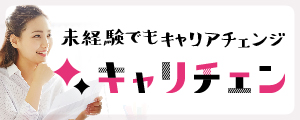 未経験でもキャリアチェンジ

キャリチェン